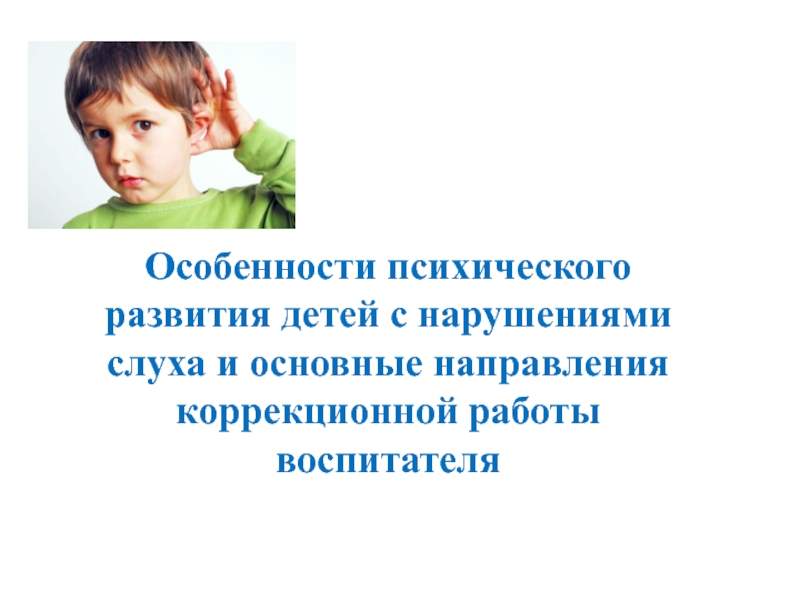 Особенности психического развития детей с нарушениями слуха и основные направления коррекционной работы воспитателя